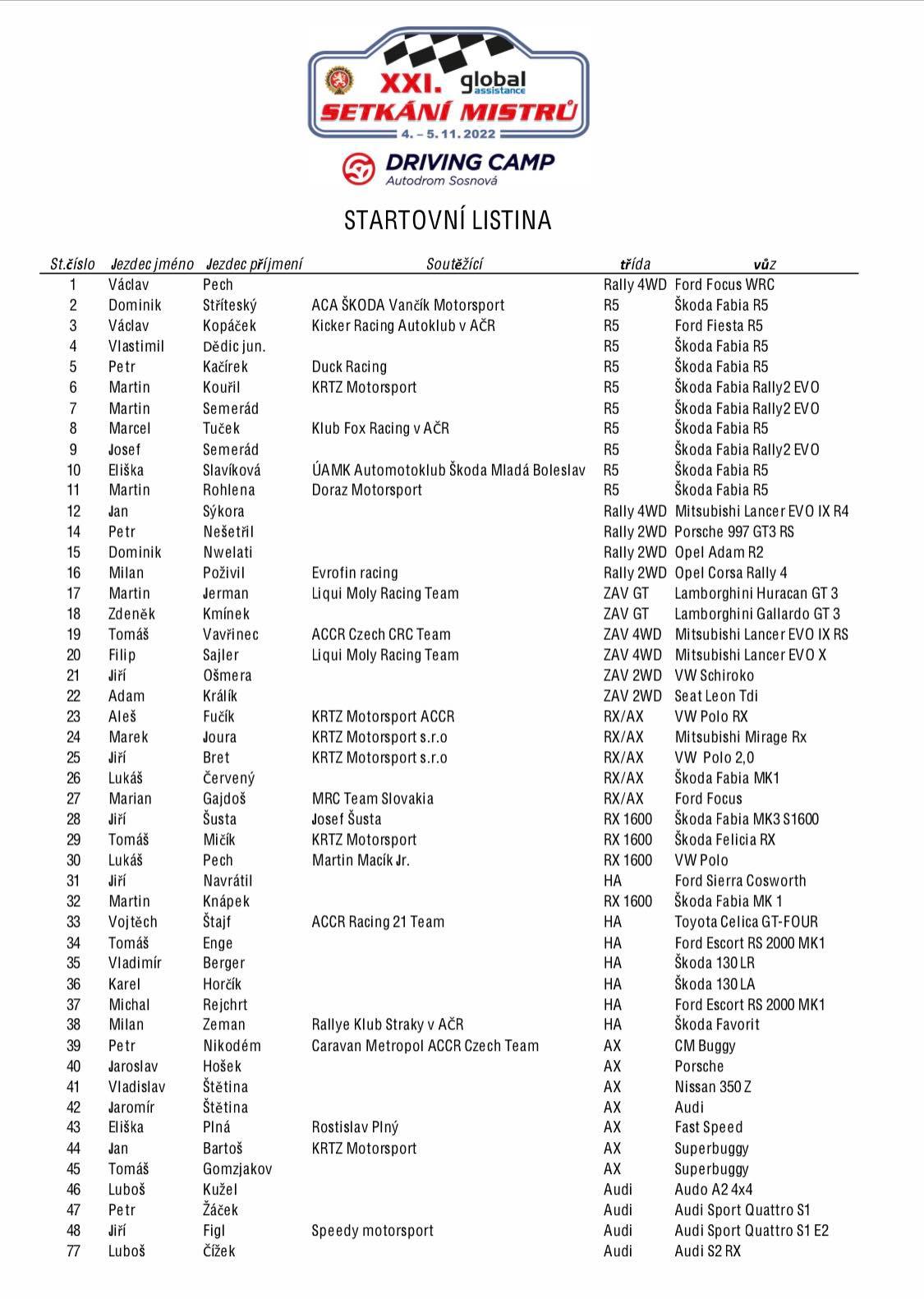 XXI. global assistance
SETKÁNÍ MISTRŮ
4. – 5. 11. 2022

DRIVING CAMP
Autodrom Sosnová

STARTOVNÍ LISTINA

| St.číslo | Jezdec jméno | Jezdec příjmení | Soutěžící | třída | vůz |
|---|---|---|---|---|---|
| 1 | Václav | Pech | | Rally 4WD | Ford Focus WRC |
| 2 | Dominik | Stříteský | ACA ŠKODA Vančík Motorsport | R5 | Škoda Fabia R5 |
| 3 | Václav | Kopáček | Kicker Racing Autoklub v AČR | R5 | Ford Fiesta R5 |
| 4 | Vlastimil | Dědic jun. | | R5 | Škoda Fabia R5 |
| 5 | Petr | Kačírek | Duck Racing | R5 | Škoda Fabia R5 |
| 6 | Martin | Kouřil | KRTZ Motorsport | R5 | Škoda Fabia Rally2 EVO |
| 7 | Martin | Semerád | | R5 | Škoda Fabia Rally2 EVO |
| 8 | Marcel | Tuček | Klub Fox Racing v AČR | R5 | Škoda Fabia R5 |
| 9 | Josef | Semerád | | R5 | Škoda Fabia Rally2 EVO |
| 10 | Eliška | Slavíková | ÚAMK Automotoklub Škoda Mladá Boleslav | R5 | Škoda Fabia R5 |
| 11 | Martin | Rohlena | Doraz Motorsport | R5 | Škoda Fabia R5 |
| 12 | Jan | Sýkora | | Rally 4WD | Mitsubishi Lancer EVO IX R4 |
| 14 | Petr | Nešetřil | | Rally 2WD | Porsche 997 GT3 RS |
| 15 | Dominik | Nwelati | | Rally 2WD | Opel Adam R2 |
| 16 | Milan | Poživil | Evrofin racing | Rally 2WD | Opel Corsa Rally 4 |
| 17 | Martin | Jerman | Liqui Moly Racing Team | ZAV GT | Lamborghini Huracan GT 3 |
| 18 | Zdeněk | Kmínek | | ZAV GT | Lamborghini Gallardo GT 3 |
| 19 | Tomáš | Vavřinec | ACCR Czech CRC Team | ZAV 4WD | Mitsubishi Lancer EVO IX RS |
| 20 | Filip | Sajler | Liqui Moly Racing Team | ZAV 4WD | Mitsubishi Lancer EVO X |
| 21 | Jiří | Ošmera | | ZAV 2WD | VW Schiroko |
| 22 | Adam | Králík | | ZAV 2WD | Seat Leon Tdi |
| 23 | Aleš | Fučík | KRTZ Motorsport ACCR | RX/AX | VW Polo RX |
| 24 | Marek | Joura | KRTZ Motorsport s.r.o | RX/AX | Mitsubishi Mirage Rx |
| 25 | Jiří | Bret | KRTZ Motorsport s.r.o | RX/AX | VW Polo 2,0 |
| 26 | Lukáš | Červený | | RX/AX | Škoda Fabia MK1 |
| 27 | Marian | Gajdoš | MRC Team Slovakia | RX/AX | Ford Focus |
| 28 | Jiří | Šusta | Josef Šusta | RX 1600 | Škoda Fabia MK3 S1600 |
| 29 | Tomáš | Mičík | KRTZ Motorsport | RX 1600 | Škoda Felicia RX |
| 30 | Lukáš | Pech | Martin Macík Jr. | RX 1600 | VW Polo |
| 31 | Jiří | Navrátil | | HA | Ford Sierra Cosworth |
| 32 | Martin | Knápek | | RX 1600 | Škoda Fabia MK 1 |
| 33 | Vojtěch | Štajf | ACCR Racing 21 Team | HA | Toyota Celica GT-FOUR |
| 34 | Tomáš | Enge | | HA | Ford Escort RS 2000 MK1 |
| 35 | Vladimír | Berger | | HA | Škoda 130 LR |
| 36 | Karel | Horčík | | HA | Škoda 130 LA |
| 37 | Michal | Rejchrt | | HA | Ford Escort RS 2000 MK1 |
| 38 | Milan | Zeman | Rallye Klub Straky v AČR | HA | Škoda Favorit |
| 39 | Petr | Nikodém | Caravan Metropol ACCR Czech Team | AX | CM Buggy |
| 40 | Jaroslav | Hošek | | AX | Porsche |
| 41 | Vladislav | Štětina | | AX | Nissan 350 Z |
| 42 | Jaromír | Štětina | | AX | Audi |
| 43 | Eliška | Plná | Rostislav Plný | AX | Fast Speed |
| 44 | Jan | Bartoš | KRTZ Motorsport | AX | Superbuggy |
| 45 | Tomáš | Gomzjakov | | AX | Superbuggy |
| 46 | Luboš | Kužel | | Audi | Audo A2 4x4 |
| 47 | Petr | Žáček | | Audi | Audi Sport Quattro S1 |
| 48 | Jiří | Figl | Speedy motorsport | Audi | Audi Sport Quattro S1 E2 |
| 77 | Luboš | Čížek | | Audi | Audi S2 RX |